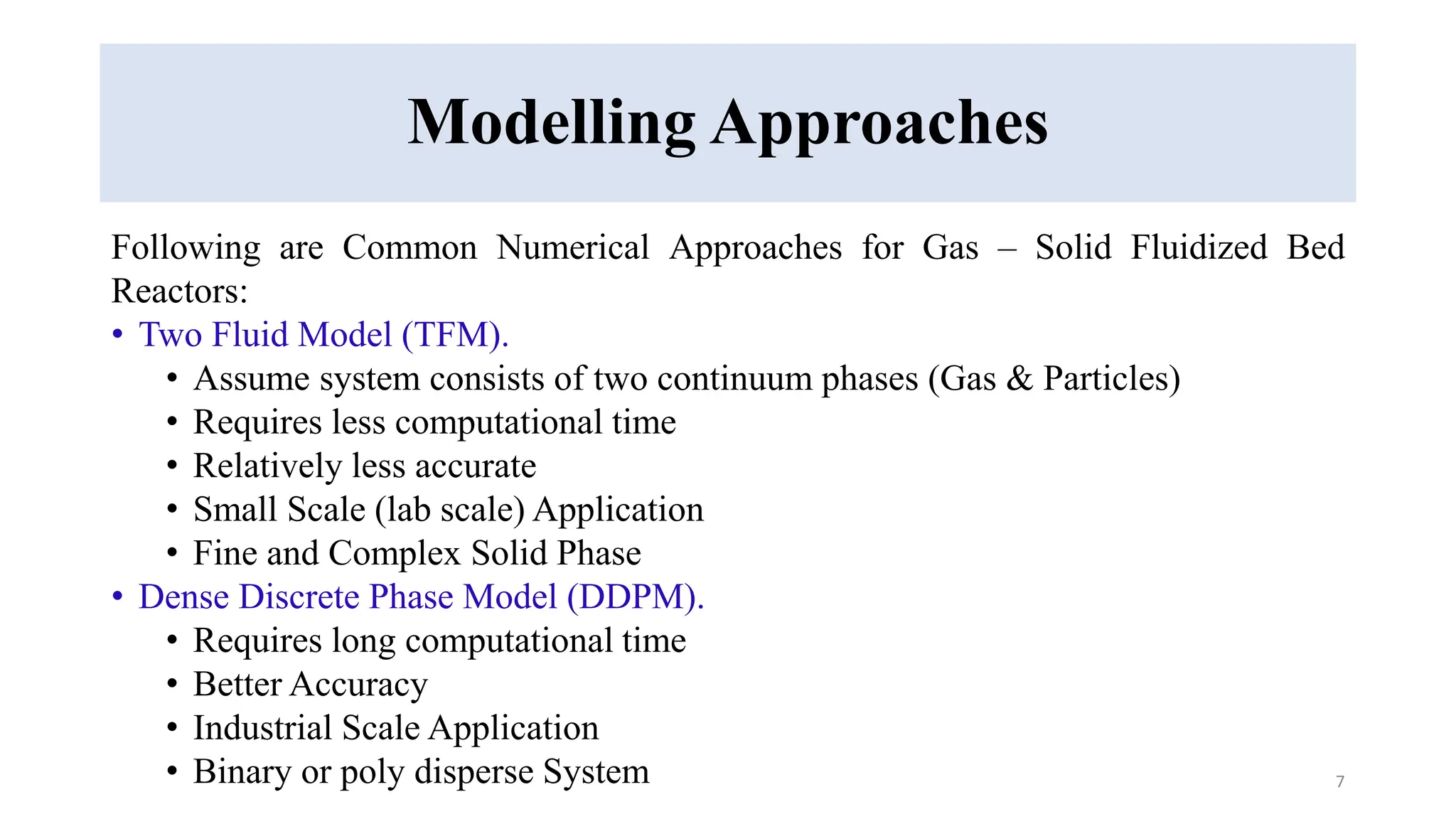 Modelling Approaches

Following are Common Numerical Approaches for Gas – Solid Fluidized Bed Reactors:

• Two Fluid Model (TFM).
  • Assume system consists of two continuum phases (Gas & Particles)
  • Requires less computational time
  • Relatively less accurate
  • Small Scale (lab scale) Application
  • Fine and Complex Solid Phase
• Dense Discrete Phase Model (DDPM).
  • Requires long computational time
  • Better Accuracy
  • Industrial Scale Application
  • Binary or poly disperse System

7